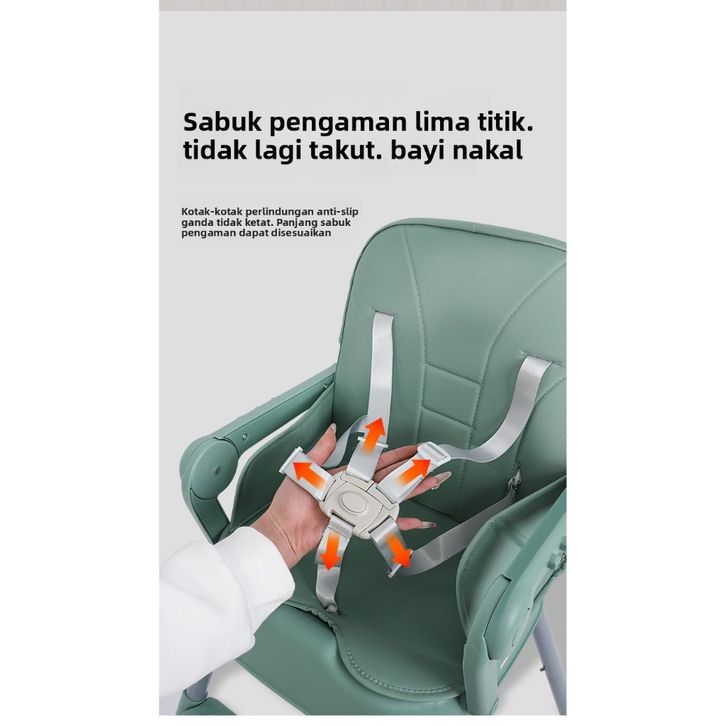 Sabuk pengaman lima titik.
tidak lagi takut. bayi nakal

Kotak-kotak perlindungan anti-slip ganda tidak ketat. Panjang sabuk pengaman dapat disesuaikan